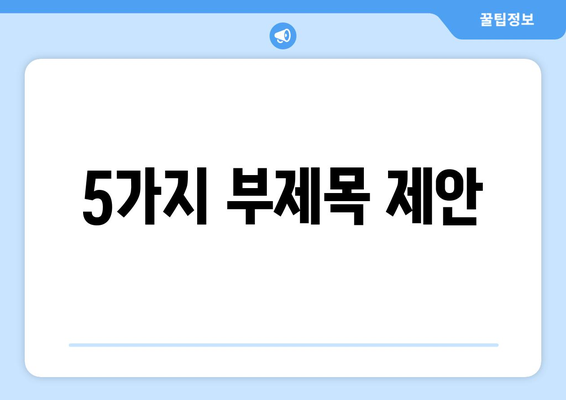 꿀팁정보

5가지 부제목 제안